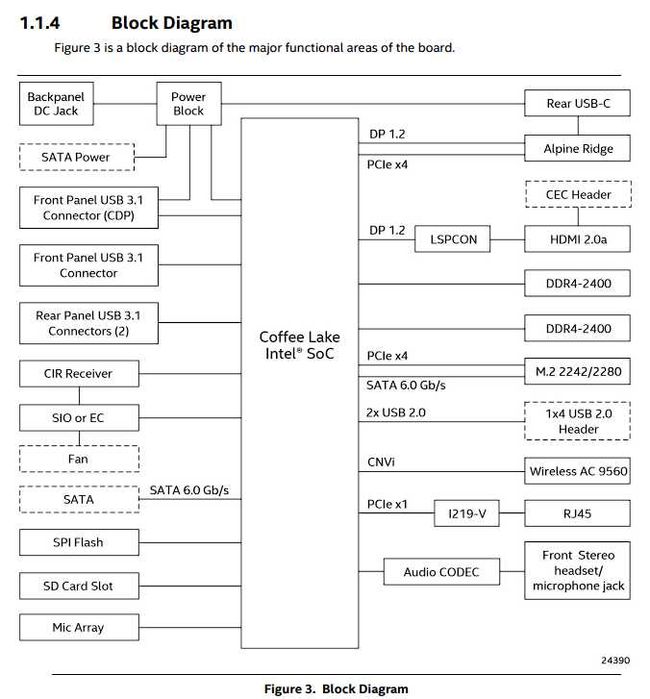 1.1.4 Block Diagram

Figure 3 is a block diagram of the major functional areas of the board.

Backpanel DC Jack

Power Block

SATA Power

Front Panel USB 3.1 Connector (CDP)

Front Panel USB 3.1 Connector

Rear Panel USB 3.1 Connectors (2)

CIR Receiver

SIO or EC

Fan

SATA

SATA 6.0 Gb/s

SPI Flash

SD Card Slot

Mic Array

Coffee Lake Intel® SoC

Rear USB-C

DP 1.2

Alpine Ridge

PCIe x4

CEC Header

DP 1.2

LSPCON

HDMI 2.0a

DDR4-2400

DDR4-2400

PCIe x4

M.2 2242/2280

SATA 6.0 Gb/s

2x USB 2.0

1x4 USB 2.0 Header

CNVi

Wireless AC 9560

PCIe x1

I219-V

RJ45

Audio CODEC

Front Stereo headset/ microphone jack

24390

Figure 3. Block Diagram